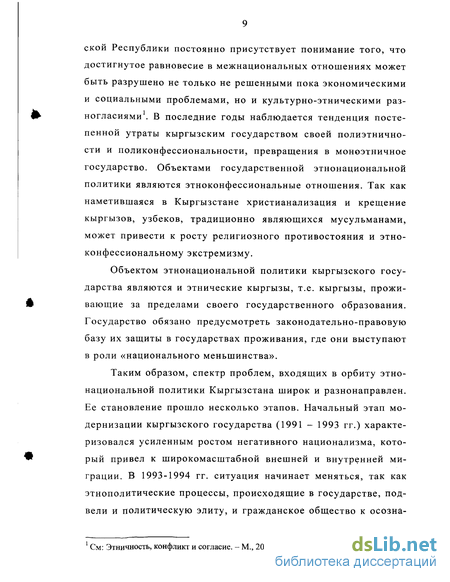 9

ской Республики постоянно присутствует понимание того, что достигнутое равновесие в межнациональных отношениях может быть разрушено не только не решенными пока экономическими и социальными проблемами, но и культурно-этническими разногласиями$^1$. В последние годы наблюдается тенденция постепенной утраты кыргызским государством своей полиэтничности и поликонфессиональности, превращения в моноэтничное государство. Объектами государственной этнонациональной политики являются этноконфессиональные отношения. Так как наметившаяся в Кыргызстане христианализация и крещение кыргызов, узбеков, традиционно являющихся мусульманами, может привести к росту религиозного противостояния и этноконфессиональному экстремизму.

Объектом этнонациональной политики кыргызского государства являются и этнические кыргызы, т.е. кыргызы, проживающие за пределами своего государственного образования. Государство обязано предусмотреть законодательно-правовую базу их защиты в государствах проживания, где они выступают в роли «национального меньшинства».

Таким образом, спектр проблем, входящих в орбиту этнонациональной политики Кыргызстана широк и разнонаправлен. Ее становление прошло несколько этапов. Начальный этап модернизации кыргызского государства (1991 – 1993 гг.) характеризовался усиленным ростом негативного национализма, который привел к широкомасштабной внешней и внутренней миграции. В 1993-1994 гг. ситуация начинает меняться, так как этнополитические процессы, происходящие в государстве, подвели и политическую элиту, и гражданское общество к осозна-

$^1$ См: Этничность, конфликт и согласие. – М., 20

dsLib.net
библиотека диссертаций